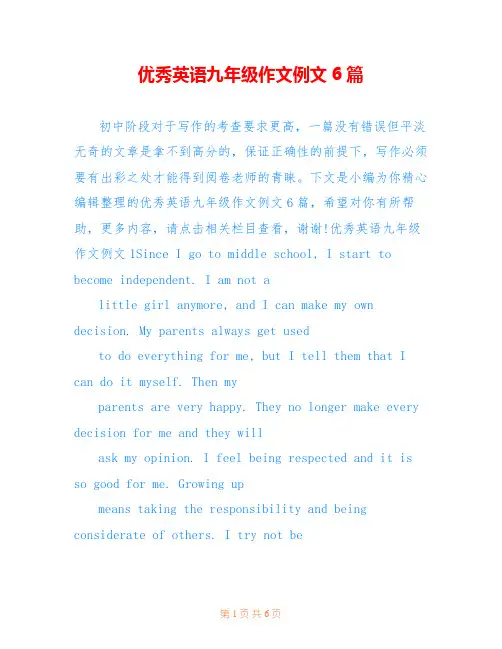 优秀英语九年级作文例文 6 篇

初中阶段对于写作的考查要求更高，一篇没有错误但平淡无奇的文章是拿不到高分的，保证正确性的前提下，写作必须要有出彩之处才能得到阅卷老师的青睐。下文是小编为你精心编辑整理的优秀英语九年级作文例文 6 篇，希望对你有所帮助，更多内容，请点击相关栏目查看，谢谢!优秀英语九年级作文例文 1Since I go to middle school, I start to become independent. I am not a

little girl anymore, and I can make my own decision. My parents always get used

to do everything for me, but I tell them that I can do it myself. Then my

parents are very happy. They no longer make every decision for me and they will

ask my opinion. I feel being respected and it is so good for me. Growing up

means taking the responsibility and being considerate of others. I try not be

第 1 页 共 6 页